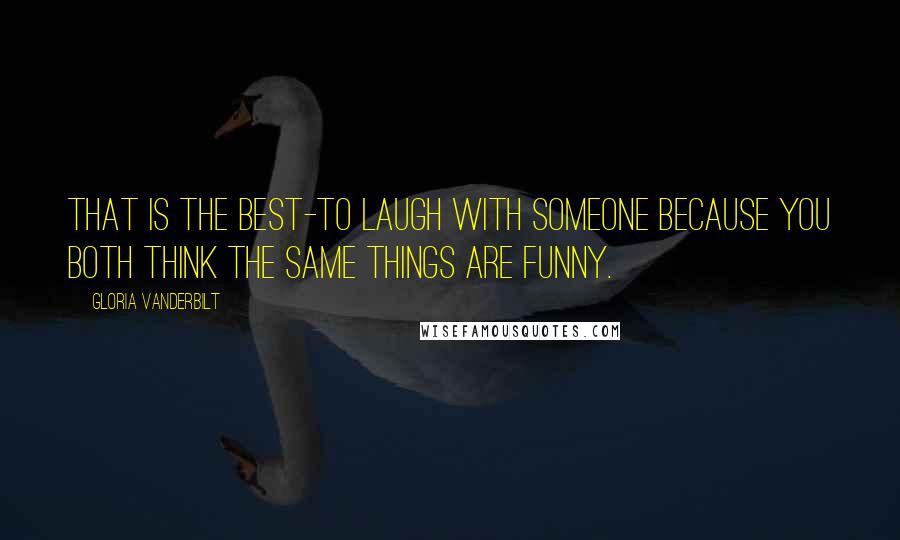 THAT IS THE BEST-TO LAUGH WITH SOMEONE BECAUSE YOU BOTH THINK THE SAME THINGS ARE FUNNY.

GLORIA VANDERBILT

WISEFAMOUSQUOTES.COM